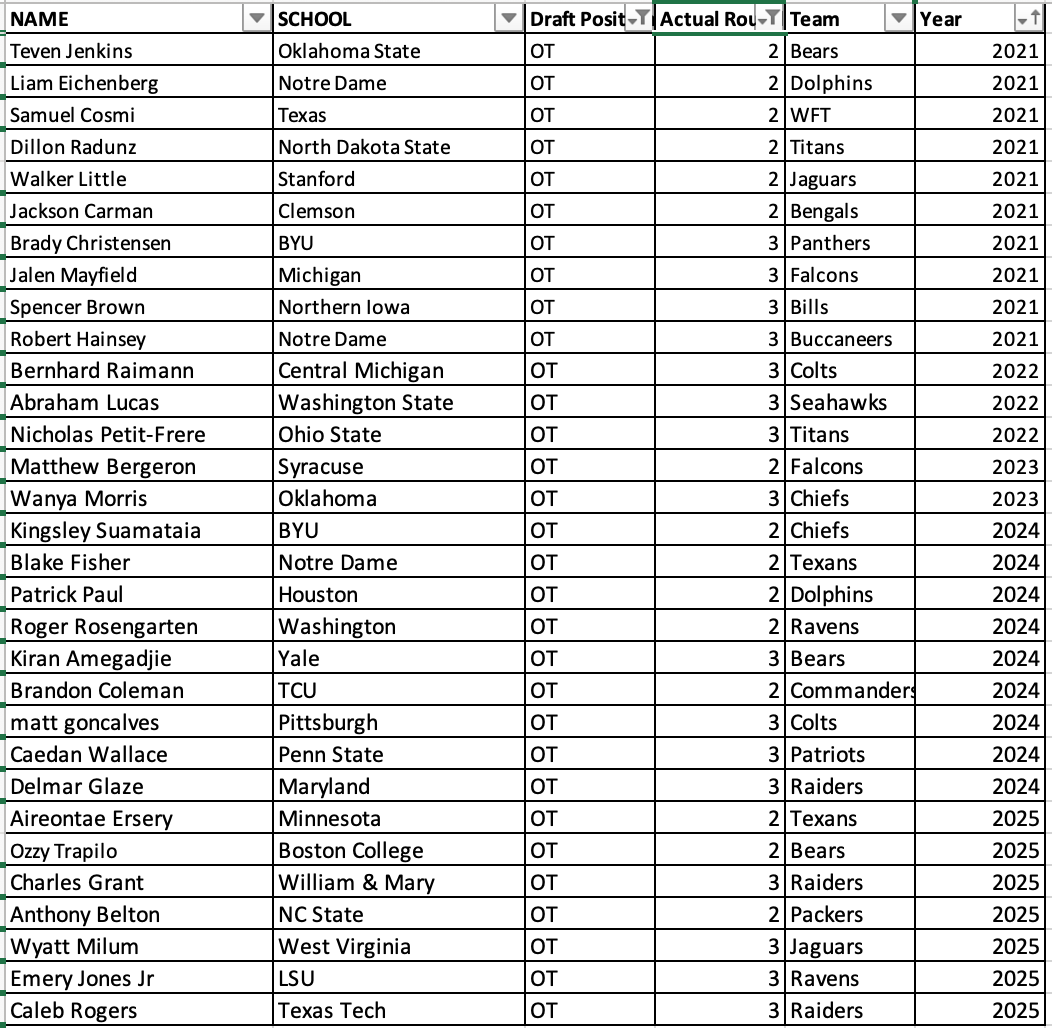 | NAME | SCHOOL | Draft Posit | Actual Rou | Team | Year |
|---|---|---|---|---|---|
| Teven Jenkins | Oklahoma State | OT | 2 | Bears | 2021 |
| Liam Eichenberg | Notre Dame | OT | 2 | Dolphins | 2021 |
| Samuel Cosmi | Texas | OT | 2 | WFT | 2021 |
| Dillon Radunz | North Dakota State | OT | 2 | Titans | 2021 |
| Walker Little | Stanford | OT | 2 | Jaguars | 2021 |
| Jackson Carman | Clemson | OT | 2 | Bengals | 2021 |
| Brady Christensen | BYU | OT | 3 | Panthers | 2021 |
| Jalen Mayfield | Michigan | OT | 3 | Falcons | 2021 |
| Spencer Brown | Northern Iowa | OT | 3 | Bills | 2021 |
| Robert Hainsey | Notre Dame | OT | 3 | Buccaneers | 2021 |
| Bernhard Raimann | Central Michigan | OT | 3 | Colts | 2022 |
| Abraham Lucas | Washington State | OT | 3 | Seahawks | 2022 |
| Nicholas Petit-Frere | Ohio State | OT | 3 | Titans | 2022 |
| Matthew Bergeron | Syracuse | OT | 2 | Falcons | 2023 |
| Wanya Morris | Oklahoma | OT | 3 | Chiefs | 2023 |
| Kingsley Suamataia | BYU | OT | 2 | Chiefs | 2024 |
| Blake Fisher | Notre Dame | OT | 2 | Texans | 2024 |
| Patrick Paul | Houston | OT | 2 | Dolphins | 2024 |
| Roger Rosengarten | Washington | OT | 2 | Ravens | 2024 |
| Kiran Amegadjie | Yale | OT | 3 | Bears | 2024 |
| Brandon Coleman | TCU | OT | 2 | Commanders | 2024 |
| matt goncalves | Pittsburgh | OT | 3 | Colts | 2024 |
| Caedan Wallace | Penn State | OT | 3 | Patriots | 2024 |
| Delmar Glaze | Maryland | OT | 3 | Raiders | 2024 |
| Aireontae Ersery | Minnesota | OT | 2 | Texans | 2025 |
| Ozzy Trapilo | Boston College | OT | 2 | Bears | 2025 |
| Charles Grant | William & Mary | OT | 3 | Raiders | 2025 |
| Anthony Belton | NC State | OT | 2 | Packers | 2025 |
| Wyatt Milum | West Virginia | OT | 3 | Jaguars | 2025 |
| Emery Jones Jr | LSU | OT | 3 | Ravens | 2025 |
| Caleb Rogers | Texas Tech | OT | 3 | Raiders | 2025 |